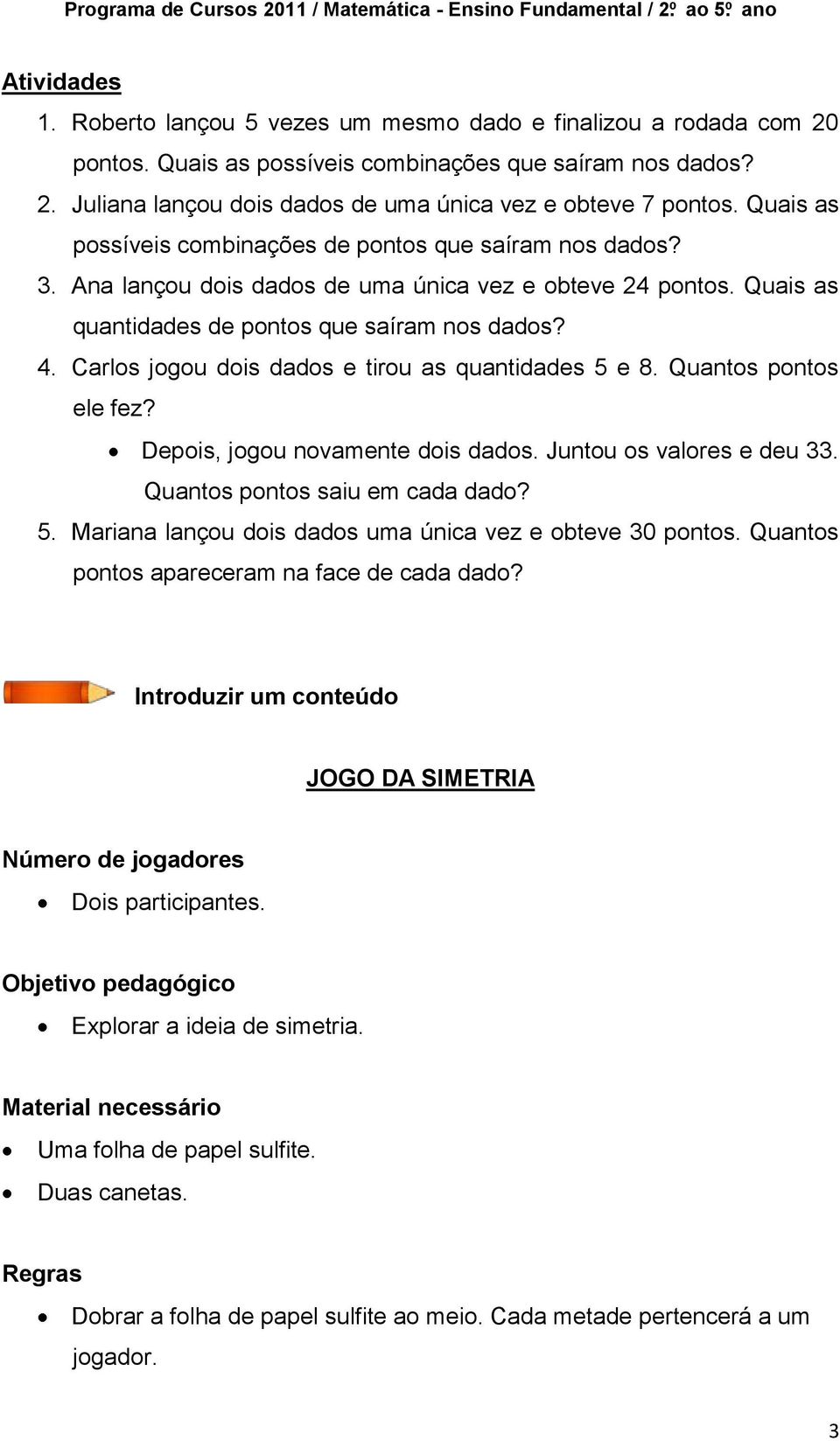 Programa de Cursos 2011 / Matemática - Ensino Fundamental / 2º ao 5º ano

Atividades

1. Roberto lançou 5 vezes um mesmo dado e finalizou a rodada com 20 pontos. Quais as possíveis combinações que saíram nos dados?
2. Juliana lançou dois dados de uma única vez e obteve 7 pontos. Quais as possíveis combinações de pontos que saíram nos dados?
3. Ana lançou dois dados de uma única vez e obteve 24 pontos. Quais as quantidades de pontos que saíram nos dados?
4. Carlos jogou dois dados e tirou as quantidades 5 e 8. Quantos pontos ele fez?
 • Depois, jogou novamente dois dados. Juntou os valores e deu 33. Quantos pontos saiu em cada dado?
5. Mariana lançou dois dados uma única vez e obteve 30 pontos. Quantos pontos apareceram na face de cada dado?

Introduzir um conteúdo

JOGO DA SIMETRIA

Número de jogadores
• Dois participantes.

Objetivo pedagógico
• Explorar a ideia de simetria.

Material necessário
• Uma folha de papel sulfite.
• Duas canetas.

Regras
• Dobrar a folha de papel sulfite ao meio. Cada metade pertencerá a um jogador.

3